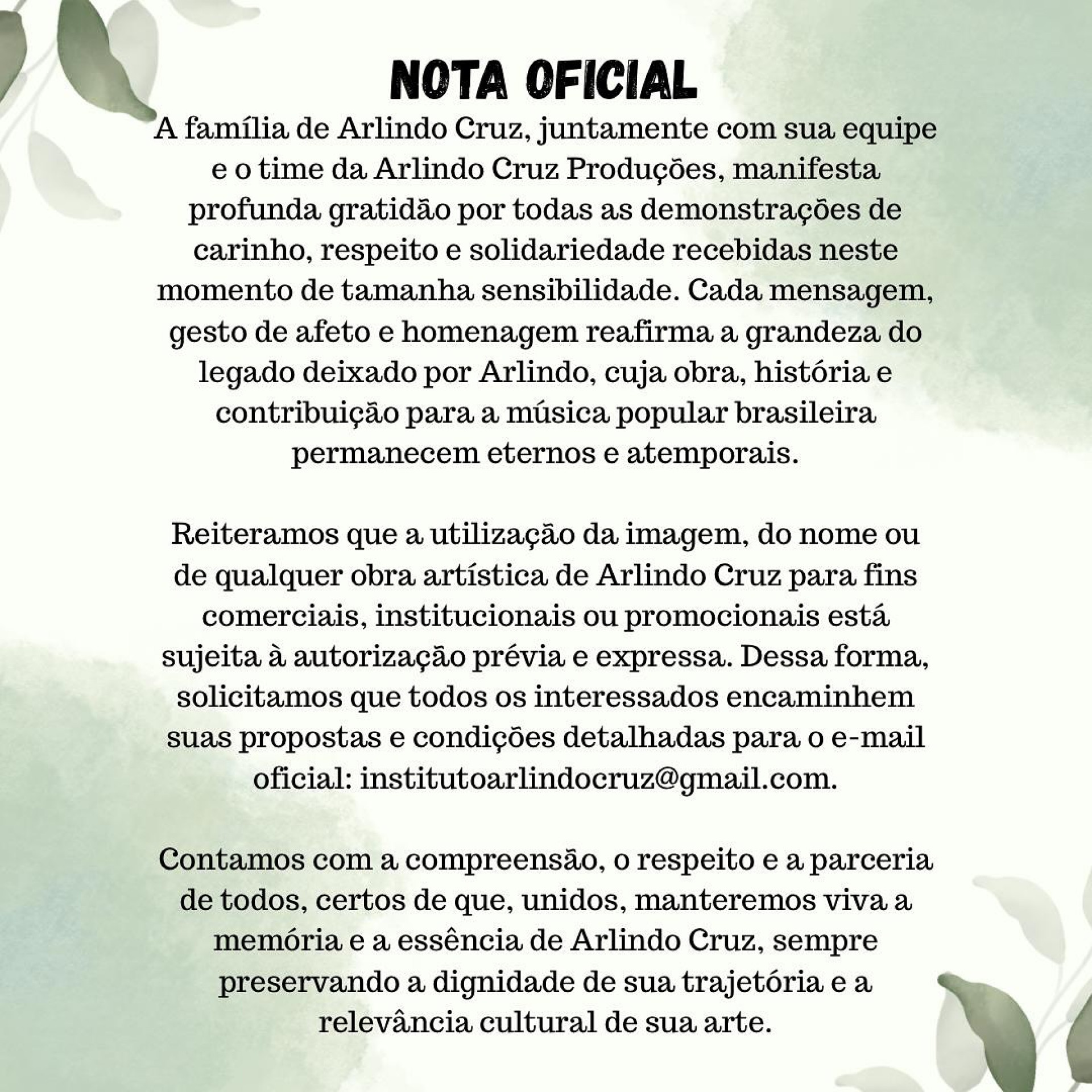 NOTA OFICIAL

A família de Arlindo Cruz, juntamente com sua equipe e o time da Arlindo Cruz Produções, manifesta profunda gratidão por todas as demonstrações de carinho, respeito e solidariedade recebidas neste momento de tamanha sensibilidade. Cada mensagem, gesto de afeto e homenagem reafirma a grandeza do legado deixado por Arlindo, cuja obra, história e contribuição para a música popular brasileira permanecem eternos e atemporais.

Reiteramos que a utilização da imagem, do nome ou de qualquer obra artística de Arlindo Cruz para fins comerciais, institucionais ou promocionais está sujeita à autorização prévia e expressa. Dessa forma, solicitamos que todos os interessados encaminhem suas propostas e condições detalhadas para o e-mail oficial: institutoarlindocruz@gmail.com.

Contamos com a compreensão, o respeito e a parceria de todos, certos de que, unidos, manteremos viva a memória e a essência de Arlindo Cruz, sempre preservando a dignidade de sua trajetória e a relevância cultural de sua arte.